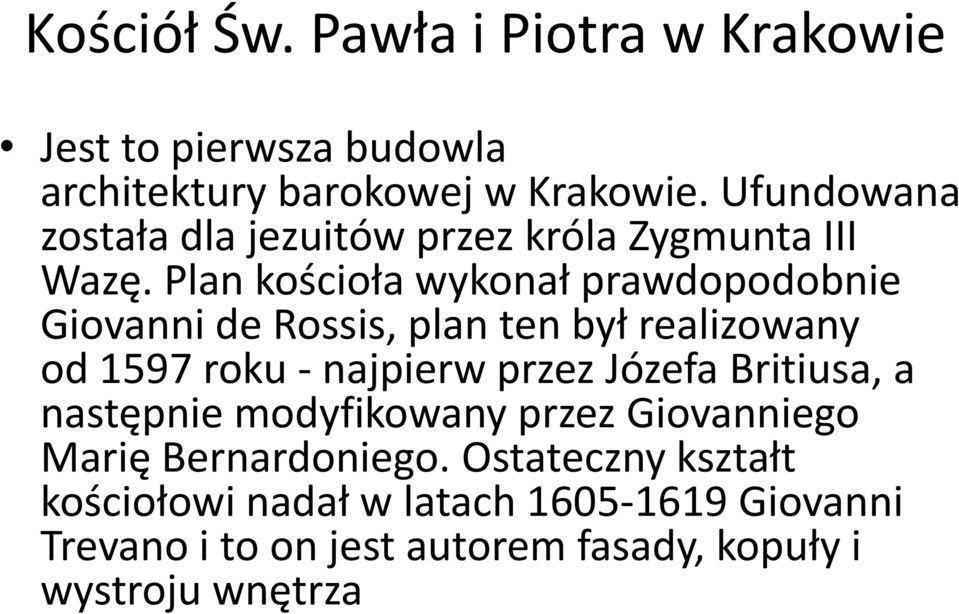 Kościół Św. Pawła i Piotra w Krakowie

• Jest to pierwsza budowla architektury barokowej w Krakowie. Ufundowana została dla jezuitów przez króla Zygmunta III Wazę. Plan kościoła wykonał prawdopodobnie Giovanni de Rossis, plan ten był realizowany od 1597 roku - najpierw przez Józefa Britiusa, a następnie modyfikowany przez Giovanniego Marię Bernardoniego. Ostateczny kształt kościołowi nadał w latach 1605-1619 Giovanni Trevano i to on jest autorem fasady, kopuły i wystroju wnętrza